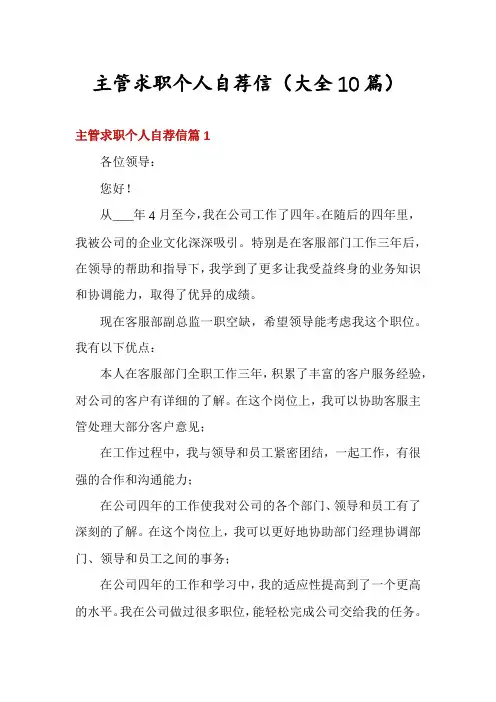 主管求职个人自荐信（大全10篇）

主管求职个人自荐信篇1

各位领导：

您好！

从____年4月至今，我在公司工作了四年。在随后的四年里，我被公司的企业文化深深吸引。特别是在客服部门工作三年后，在领导的帮助和指导下，我学到了更多让我受益终身的业务知识和协调能力，取得了优异的成绩。

现在客服部副总监一职空缺，希望领导能考虑我这个职位。我有以下优点：

本人在客服部门全职工作三年，积累了丰富的客户服务经验，对公司的客户有详细的了解。在这个岗位上，我可以协助客服主管处理大部分客户意见；

在工作过程中，我与领导和员工紧密团结，一起工作，有很强的合作和沟通能力；

在公司四年的工作使我对公司的各个部门、领导和员工有了深刻的了解。在这个岗位上，我可以更好地协助部门经理协调部门、领导和员工之间的事务；

在公司四年的工作和学习中，我的适应性提高到了一个更高的水平。我在公司做过很多职位，能轻松完成公司交给我的任务。